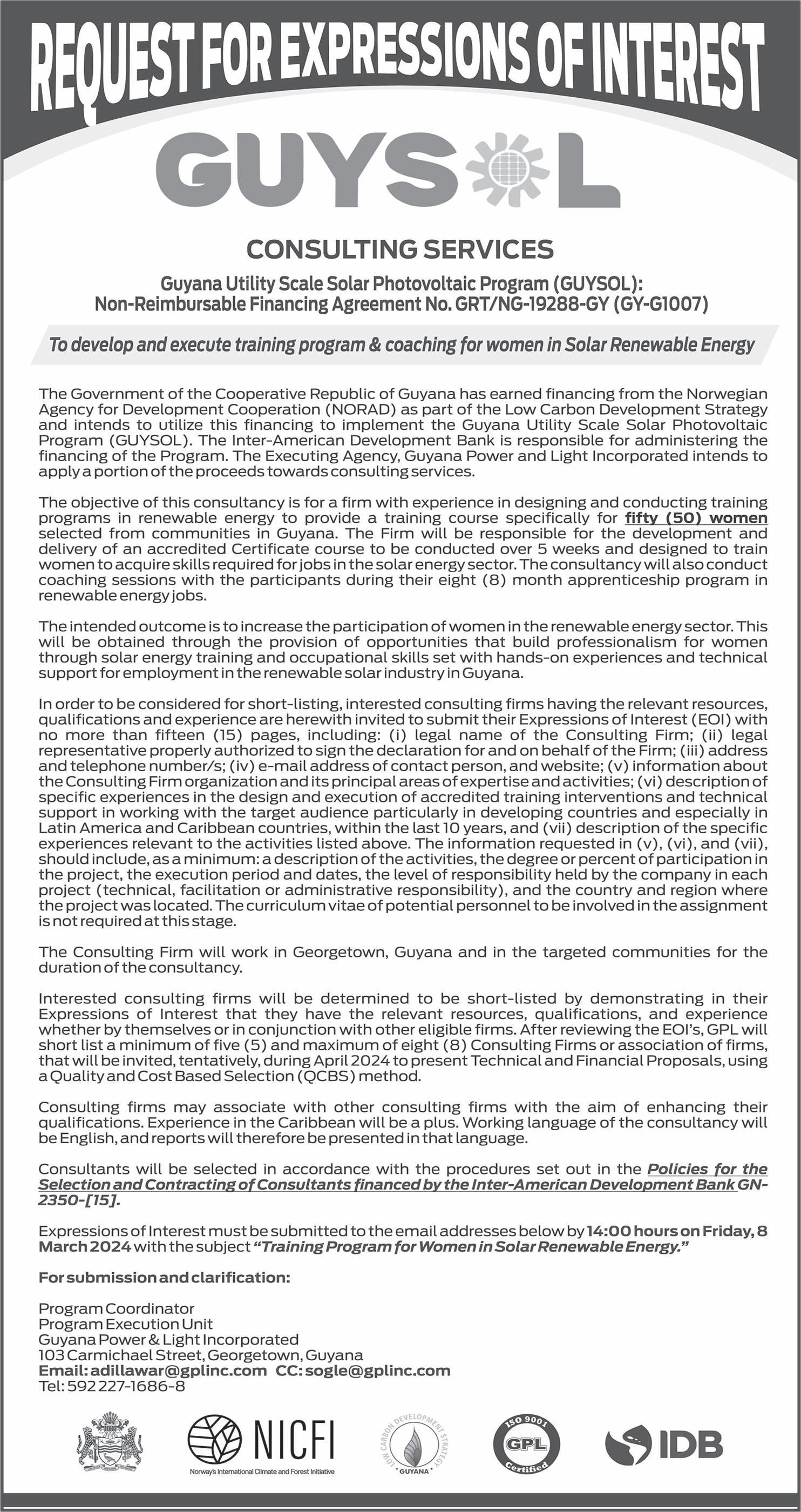 REQUEST FOR EXPRESSIONS OF INTEREST

GUYSOL

CONSULTING SERVICES

Guyana Utility Scale Solar Photovoltaic Program (GUYSOL): Non-Reimbursable Financing Agreement No. GRT/NG-19288-GY (GY-G1007)

To develop and execute training program & coaching for women in Solar Renewable Energy

The Government of the Cooperative Republic of Guyana has earned financing from the Norwegian Agency for Development Cooperation (NORAD) as part of the Low Carbon Development Strategy and intends to utilize this financing to implement the Guyana Utility Scale Solar Photovoltaic Program (GUYSOL). The Inter-American Development Bank is responsible for administering the financing of the Program. The Executing Agency, Guyana Power and Light Incorporated intends to apply a portion of the proceeds towards consulting services.

The objective of this consultancy is for a firm with experience in designing and conducting training programs in renewable energy to provide a training course specifically for fifty (50) women selected from communities in Guyana. The Firm will be responsible for the development and delivery of an accredited Certificate course to be conducted over 5 weeks and designed to train women to acquire skills required for jobs in the solar energy sector. The consultancy will also conduct coaching sessions with the participants during their eight (8) month apprenticeship program in renewable energy jobs.

The intended outcome is to increase the participation of women in the renewable energy sector. This will be obtained through the provision of opportunities that build professionalism for women through solar energy training and occupational skills set with hands-on experiences and technical support for employment in the renewable solar industry in Guyana.

In order to be considered for short-listing, interested consulting firms having the relevant resources, qualifications and experience are herewith invited to submit their Expressions of Interest (EOI) with no more than fifteen (15) pages, including: (i) legal name of the Consulting Firm; (ii) legal representative properly authorized to sign the declaration for and on behalf of the Firm; (iii) address and telephone number/s; (iv) e-mail address of contact person, and website; (v) information about the Consulting Firm organization and its principal areas of expertise and activities; (vi) description of specific experiences in the design and execution of accredited training interventions and technical support in working with the target audience particularly in developing countries and especially in Latin America and Caribbean countries, within the last 10 years, and (vii) description of the specific experiences relevant to the activities listed above. The information requested in (v), (vi), and (vii), should include, as a minimum: a description of the activities, the degree or percent of participation in the project, the execution period and dates, the level of responsibility held by the company in each project (technical, facilitation or administrative responsibility), and the country and region where the project was located. The curriculum vitae of potential personnel to be involved in the assignment is not required at this stage.

The Consulting Firm will work in Georgetown, Guyana and in the targeted communities for the duration of the consultancy.

Interested consulting firms will be determined to be short-listed by demonstrating in their Expressions of Interest that they have the relevant resources, qualifications, and experience whether by themselves or in conjunction with other eligible firms. After reviewing the EOI's, GPL will short list a minimum of five (5) and maximum of eight (8) Consulting Firms or association of firms, that will be invited, tentatively, during April 2024 to present Technical and Financial Proposals, using a Quality and Cost Based Selection (QCBS) method.

Consulting firms may associate with other consulting firms with the aim of enhancing their qualifications. Experience in the Caribbean will be a plus. Working language of the consultancy will be English, and reports will therefore be presented in that language.

Consultants will be selected in accordance with the procedures set out in the Policies for the Selection and Contracting of Consultants financed by the Inter-American Development Bank GN-2350-[15].

Expressions of Interest must be submitted to the email addresses below by 14:00 hours on Friday, 8 March 2024 with the subject "Training Program for Women in Solar Renewable Energy."

For submission and clarification:

Program Coordinator
Program Execution Unit
Guyana Power & Light Incorporated
103 Carmichael Street, Georgetown, Guyana
Email: adillawar@gplinc.com CC: sogle@gplinc.com
Tel: 592 227-1686-8

NICFI
Norway's International Climate and Forest Initiative

LOW CARBON DEVELOPMENT STRATEGY
GUYANA

ISO 9001
GPL
Certified

IDB